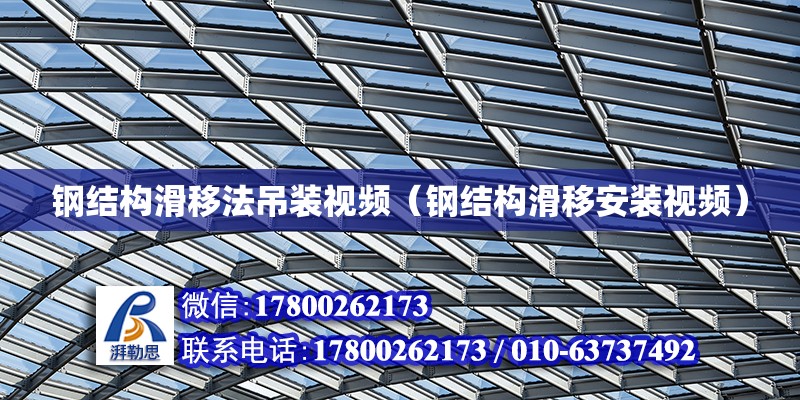 钢结构滑移法吊装视频（钢结构滑移安装视频）

湃勒思

微信:17800262173

联系电话:17800262173 / 010-63737492